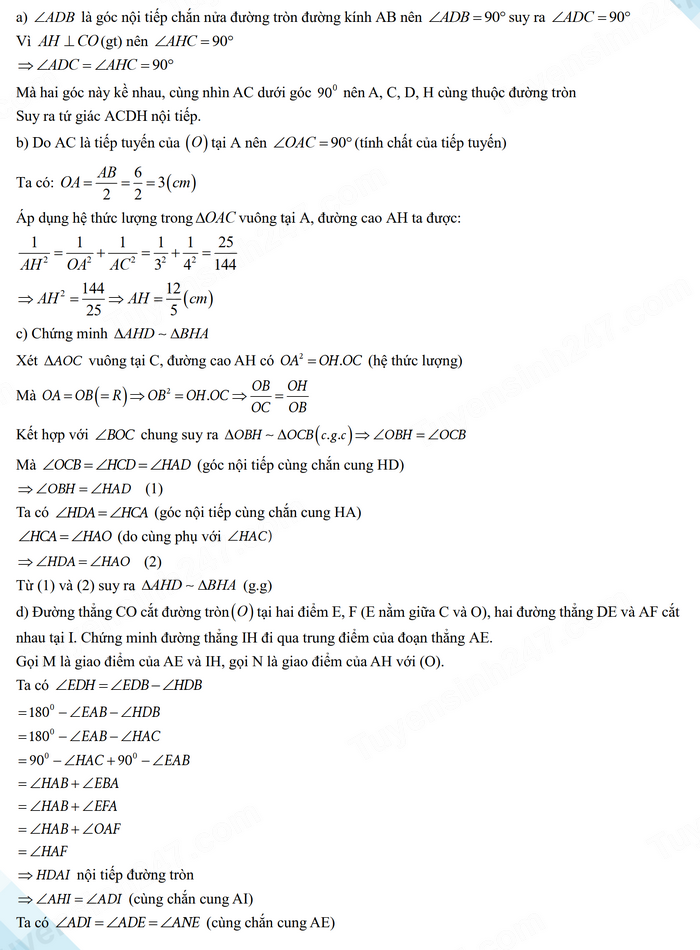 a) $\angle ADB$ là góc nội tiếp chắn nửa đường tròn đường kính AB nên $\angle ADB = 90°$ suy ra $\angle ADC = 90°$
Vì $AH \perp CO$ (gt) nên $\angle AHC = 90°$
$\Rightarrow \angle ADC = \angle AHC = 90°$
Mà hai góc này kề nhau, cùng nhìn AC dưới góc $90^0$ nên A, C, D, H cùng thuộc đường tròn
Suy ra tứ giác ACDH nội tiếp.
b) Do AC là tiếp tuyến của $(O)$ tại A nên $\angle OAC = 90°$ (tính chất của tiếp tuyến)
Ta có: $OA = \frac{AB}{2} = \frac{6}{2} = 3(cm)$
Áp dụng hệ thức lượng trong $\Delta OAC$ vuông tại A, đường cao AH ta được:
$\frac{1}{AH^2} = \frac{1}{OA^2} + \frac{1}{AC^2} = \frac{1}{3^2} + \frac{1}{4^2} = \frac{25}{144}$
$\Rightarrow AH^2 = \frac{144}{25} \Rightarrow AH = \frac{12}{5}(cm)$
c) Chứng minh $\Delta AHD \sim \Delta BHA$
Xét $\Delta AOC$ vuông tại C, đường cao AH có $OA^2 = OH.OC$ (hệ thức lượng)
Mà $OA = OB(= R) \Rightarrow OB^2 = OH.OC \Rightarrow \frac{OB}{OC} = \frac{OH}{OB}$
Kết hợp với $\angle BOC$ chung suy ra $\Delta OBH \sim \Delta OCB(c.g.c) \Rightarrow \angle OBH = \angle OCB$
Mà $\angle OCB = \angle HCD = \angle HAD$ (góc nội tiếp cùng chắn cung HD)
$\Rightarrow \angle OBH = \angle HAD$ (1)
Ta có $\angle HDA = \angle HCA$ (góc nội tiếp cùng chắn cung HA)
$\angle HCA = \angle HAO$ (do cùng phụ với $\angle HAC$)
$\Rightarrow \angle HDA = \angle HAO$ (2)
Từ (1) và (2) suy ra $\Delta AHD \sim \Delta BHA$ (g.g)
d) Đường thẳng CO cắt đường tròn $(O)$ tại hai điểm E, F (E nằm giữa C và O), hai đường thẳng DE và AF cắt nhau tại I. Chứng minh đường thẳng IH đi qua trung điểm của đoạn thẳng AE.
Gọi M là giao điểm của AE và IH, gọi N là giao điểm của AH với (O).
Ta có $\angle EDH = \angle EDB - \angle HDB$
$= 180^0 - \angle EAB - \angle HDB$
$= 180^0 - \angle EAB - \angle HAC$
$= 90^0 - \angle HAC + 90^0 - \angle EAB$
$= \angle HAB + \angle EBA$
$= \angle HAB + \angle EFA$
$= \angle HAB + \angle OAF$
$= \angle HAF$
$\Rightarrow HDAI$ nội tiếp đường tròn
$\Rightarrow \angle AHI = \angle ADI$ (cùng chắn cung AI)
Ta có $\angle ADI = \angle ADE = \angle ANE$ (cùng chắn cung AE)